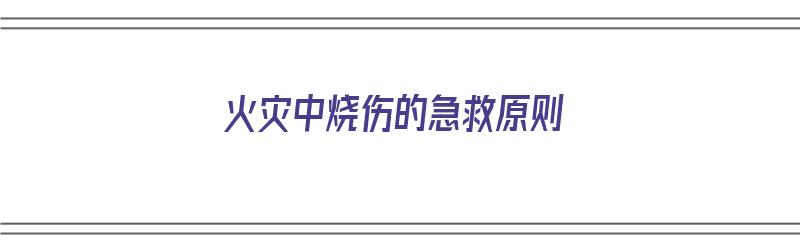 火灾中烧伤的急救原则